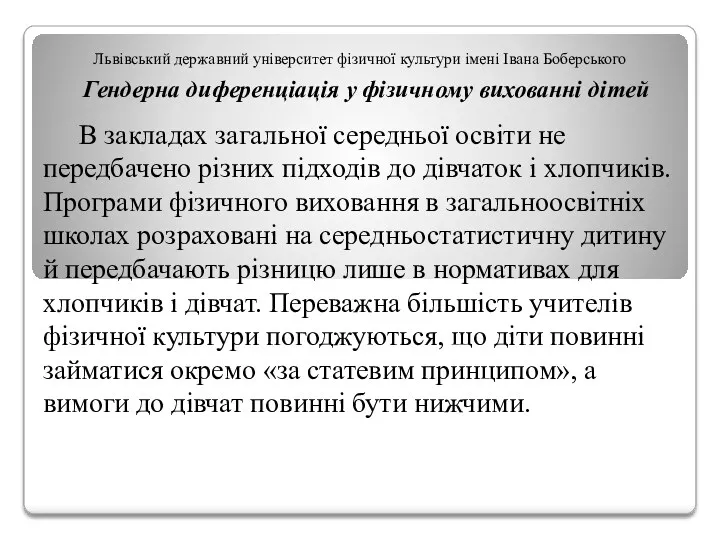 Львівський державний університет фізичної культури імені Івана Боберського

Гендерна диференціація у фізичному вихованні дітей

В закладах загальної середньої освіти не передбачено різних підходів до дівчаток і хлопчиків. Програми фізичного виховання в загальноосвітніх школах розраховані на середньостатистичну дитину й передбачають різницю лише в нормативах для хлопчиків і дівчат. Переважна більшість учителів фізичної культури погоджуються, що діти повинні займатися окремо «за статевим принципом», а вимоги до дівчат повинні бути нижчими.